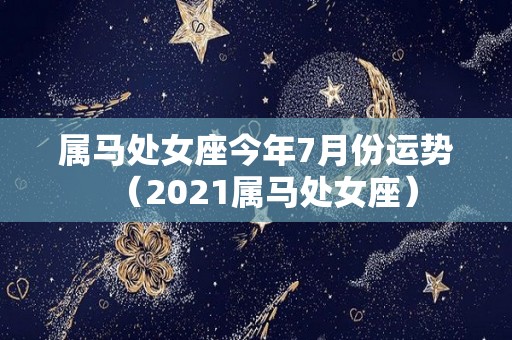 属马处女座今年7月份运势（2021属马处女座）